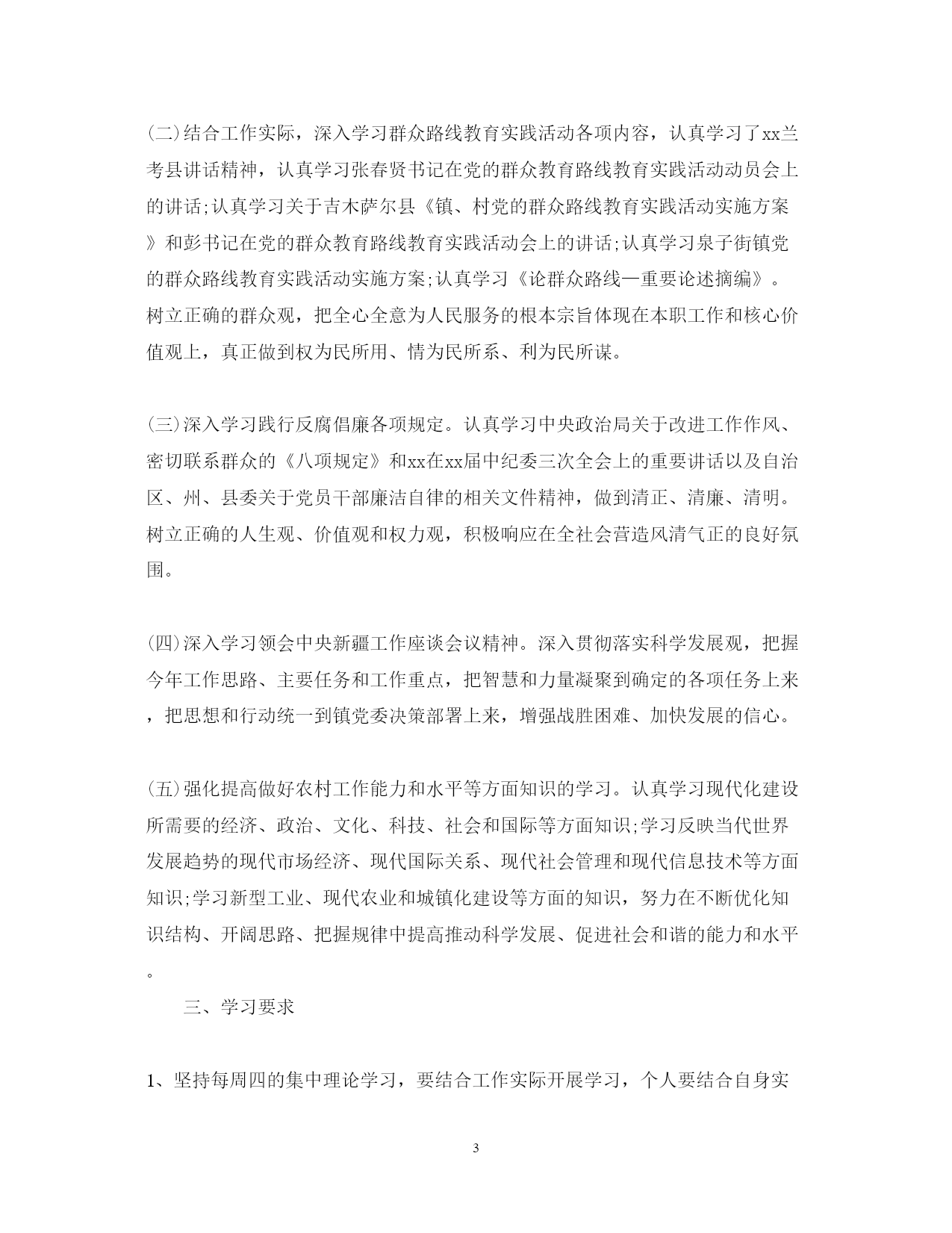 (二)结合工作实际，深入学习群众路线教育实践活动各项内容，认真学习了xx兰考县讲话精神，认真学习张春贤书记在党的群众教育路线教育实践活动动员会上的讲话;认真学习关于吉木萨尔县《镇、村党的群众路线教育实践活动实施方案》和彭书记在党的群众教育路线教育实践活动会上的讲话;认真学习泉子街镇党的群众路线教育实践活动实施方案;认真学习《论群众路线—重要论述摘编》。树立正确的群众观，把全心全意为人民服务的根本宗旨体现在本职工作和核心价值观上，真正做到权为民所用、情为民所系、利为民所谋。

(三)深入学习践行反腐倡廉各项规定。认真学习中央政治局关于改进工作作风、密切联系群众的《八项规定》和xx在xx届中纪委三次全会上的重要讲话以及自治区、州、县委关于党员干部廉洁自律的相关文件精神，做到清正、清廉、清明。树立正确的人生观、价值观和权力观，积极响应在全社会营造风清气正的良好氛围。

(四)深入学习领会中央新疆工作座谈会议精神。深入贯彻落实科学发展观，把握今年工作思路、主要任务和工作重点，把智慧和力量凝聚到确定的各项任务上来，把思想和行动统一到镇党委决策部署上来，增强战胜困难、加快发展的信心。

(五)强化提高做好农村工作能力和水平等方面知识的学习。认真学习现代化建设所需要的经济、政治、文化、科技、社会和国际等方面知识;学习反映当代世界发展趋势的现代市场经济、现代国际关系、现代社会管理和现代信息技术等方面知识;学习新型工业、现代农业和城镇化建设等方面的知识，努力在不断优化知识结构、开阔思路、把握规律中提高推动科学发展、促进社会和谐的能力和水平。

三、学习要求

1、坚持每周四的集中理论学习，要结合工作实际开展学习，个人要结合自身实

3